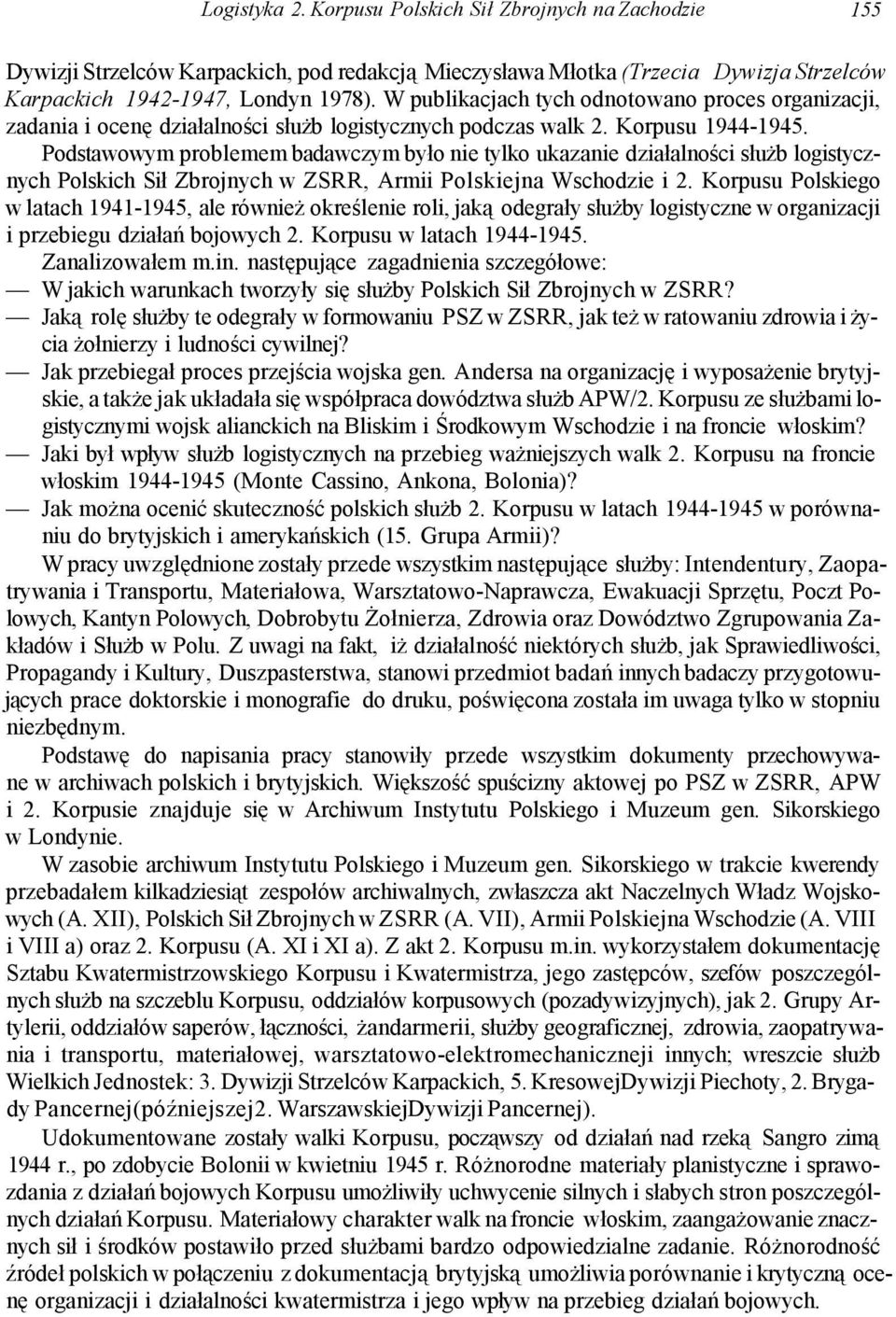 Logistyka 2. Korpusu Polskich Sił Zbrojnych na Zachodzie 155

Dywizji Strzelców Karpackich, pod redakcją Mieczysława Młotka (Trzecia Dywizja Strzelców Karpackich 1942-1947, Londyn 1978). W publikacjach tych odnotowano proces organizacji, zadania i ocenę działalności służb logistycznych podczas walk 2. Korpusu 1944-1945.

Podstawowym problemem badawczym było nie tylko ukazanie działalności służb logistycznych Polskich Sił Zbrojnych w ZSRR, Armii Polskiejna Wschodzie i 2. Korpusu Polskiego w latach 1941-1945, ale również określenie roli, jaką odegrały służby logistyczne w organizacji i przebiegu działań bojowych 2. Korpusu w latach 1944-1945.

Zanalizowałem m.in. następujące zagadnienia szczegółowe:

— W jakich warunkach tworzyły się służby Polskich Sił Zbrojnych w ZSRR?

— Jaką rolę służby te odegrały w formowaniu PSZ w ZSRR, jak też w ratowaniu zdrowia i życia żołnierzy i ludności cywilnej?

— Jak przebiegał proces przejścia wojska gen. Andersa na organizację i wyposażenie brytyjskie, a także jak układała się współpraca dowództwa służb APW/2. Korpusu ze służbami logistycznymi wojsk alianckich na Bliskim i Środkowym Wschodzie i na froncie włoskim?

— Jaki był wpływ służb logistycznych na przebieg ważniejszych walk 2. Korpusu na froncie włoskim 1944-1945 (Monte Cassino, Ankona, Bolonia)?

— Jak można ocenić skuteczność polskich służb 2. Korpusu w latach 1944-1945 w porównaniu do brytyjskich i amerykańskich (15. Grupa Armii)?

W pracy uwzględnione zostały przede wszystkim następujące służby: Intendentury, Zaopatrywania i Transportu, Materiałowa, Warsztatowo-Naprawcza, Ewakuacji Sprzętu, Poczt Polowych, Kantyn Polowych, Dobrobytu Żołnierza, Zdrowia oraz Dowództwo Zgrupowania Zakładów i Służb w Polu. Z uwagi na fakt, iż działalność niektórych służb, jak Sprawiedliwości, Propagandy i Kultury, Duszpasterstwa, stanowi przedmiot badań innych badaczy przygotowujących prace doktorskie i monografie do druku, poświęcona została im uwaga tylko w stopniu niezbędnym.

Podstawę do napisania pracy stanowiły przede wszystkim dokumenty przechowywane w archiwach polskich i brytyjskich. Większość spuścizny aktowej po PSZ w ZSRR, APW i 2. Korpusie znajduje się w Archiwum Instytutu Polskiego i Muzeum gen. Sikorskiego w Londynie.

W zasobie archiwum Instytutu Polskiego i Muzeum gen. Sikorskiego w trakcie kwerendy przebadałem kilkadziesiąt zespołów archiwalnych, zwłaszcza akt Naczelnych Władz Wojskowych (A. XII), Polskich Sił Zbrojnych w ZSRR (A. VII), Armii Polskiejna Wschodzie (A. VIII i VIII a) oraz 2. Korpusu (A. XI i XI a). Z akt 2. Korpusu m.in. wykorzystałem dokumentację Sztabu Kwatermistrzowskiego Korpusu i Kwatermistrza, jego zastępców, szefów poszczególnych służb na szczeblu Korpusu, oddziałów korpusowych (pozadywizyjnych), jak 2. Grupy Artylerii, oddziałów saperów, łączności, żandarmerii, służby geograficznej, zdrowia, zaopatrywania i transportu, materiałowej, warsztatowo-elektromechanicznej innych; wreszcie służb Wielkich Jednostek: 3. Dywizji Strzelców Karpackich, 5. KresowejDywizji Piechoty, 2. Brygady Pancernej(późniejszej2. WarszawskiejDywizji Pancernej).

Udokumentowane zostały walki Korpusu, począwszy od działań nad rzeką Sangro zimą 1944 r., po zdobycie Bolonii w kwietniu 1945 r. Różnorodne materiały planistyczne i sprawozdania z działań bojowych Korpusu umożliwiły uchwycenie silnych i słabych stron poszczególnych działań Korpusu. Materiałowy charakter walk na froncie włoskim, zaangażowanie znacznych sił i środków postawiło przed służbami bardzo odpowiedzialne zadanie. Różnorodność źródeł polskich w połączeniu z dokumentacją brytyjską umożliwia porównanie i krytyczną ocenę organizacji i działalności kwatermistrza i jego wpływ na przebieg działań bojowych.